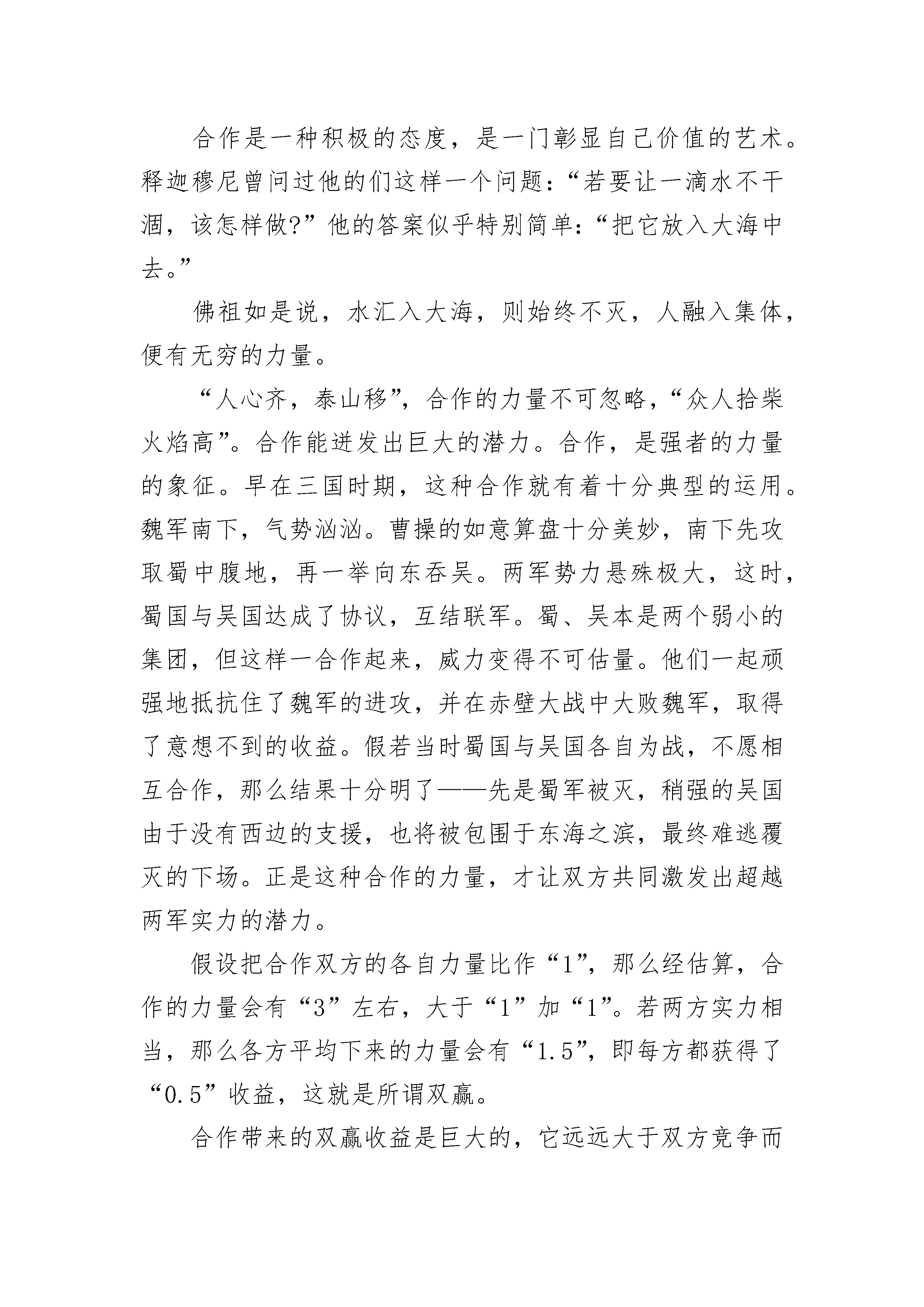 合作是一种积极的态度，是一门彰显自己价值的艺术。释迦穆尼曾问过他的们这样一个问题：“若要让一滴水不干涸，该怎样做?”他的答案似乎特别简单：“把它放入大海中去。”

佛祖如是说，水汇入大海，则始终不灭，人融入集体，便有无穷的力量。

“人心齐，泰山移”，合作的力量不可忽略，“众人拾柴火焰高”。合作能迸发出巨大的潜力。合作，是强者的力量的象征。早在三国时期，这种合作就有着十分典型的运用。魏军南下，气势汹汹。曹操的如意算盘十分美妙，南下先攻取蜀中腹地，再一举向东吞吴。两军势力悬殊极大，这时，蜀国与吴国达成了协议，互结联军。蜀、吴本是两个弱小的集团，但这样一合作起来，威力变得不可估量。他们一起顽强地抵抗住了魏军的进攻，并在赤壁大战中大败魏军，取得了意想不到的收益。假若当时蜀国与吴国各自为战，不愿相互合作，那么结果十分明了——先是蜀军被灭，稍强的吴国由于没有西边的支援，也将被包围于东海之滨，最终难逃覆灭的下场。正是这种合作的力量，才让双方共同激发出超越两军实力的潜力。

假设把合作双方的各自力量比作“1”，那么经估算，合作的力量会有“3”左右，大于“1”加“1”。若两方实力相当，那么各方平均下来的力量会有“1.5”，即每方都获得了“0.5”收益，这就是所谓双赢。

合作带来的双赢收益是巨大的，它远远大于双方竞争而